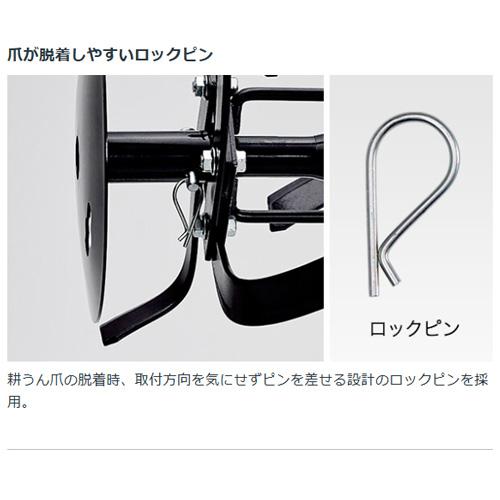 爪が脱着しやすいロックピン

ロックピン

耕うん爪の脱着時、取付方向を気にせずピンを差せる設計のロックピンを採用。